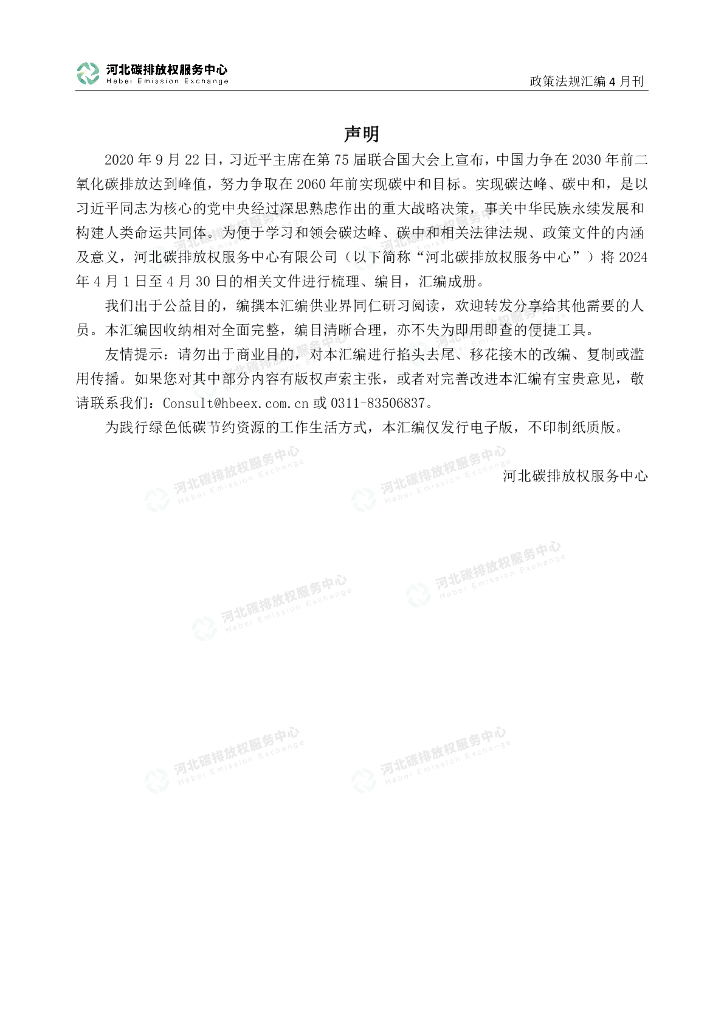 河北碳排放权服务中心
Hebei Emission Exchange

政策法规汇编 4 月刊

声明

2020 年 9 月 22 日，习近平主席在第 75 届联合国大会上宣布，中国力争在 2030 年前二氧化碳排放达到峰值，努力争取在 2060 年前实现碳中和目标。实现碳达峰、碳中和，是以习近平同志为核心的党中央经过深思熟虑作出的重大战略决策，事关中华民族永续发展和构建人类命运共同体。为便于学习和领会碳达峰、碳中和相关法律法规、政策文件的内涵及意义，河北碳排放权服务中心有限公司（以下简称“河北碳排放权服务中心”）将 2024 年 4 月 1 日至 4 月 30 日的相关文件进行梳理、编目，汇编成册。

我们出于公益目的，编撰本汇编供业界同仁研习阅读，欢迎转发分享给其他需要的人员。本汇编因收纳相对全面完整，编目清晰合理，亦不失为即用即查的便捷工具。

友情提示：请勿出于商业目的，对本汇编进行掐头去尾、移花接木的改编、复制或滥用传播。如果您对其中部分内容有版权声索主张，或者对完善改进本汇编有宝贵意见，敬请联系我们：Consult@hbeex.com.cn 或 0311-83506837。

为践行绿色低碳节约资源的工作生活方式，本汇编仅发行电子版，不印制纸质版。

河北碳排放权服务中心

河北碳排放权服务中心 Hebei Emission Exchange
河北碳排放权服务中心 Hebei Emission Exchange
河北碳排放权服务中心 Hebei Emission Exchange
河北碳排放权服务中心 Hebei Emission Exchange
河北碳排放权服务中心 Hebei Emission Exchange
河北碳排放权服务中心 Hebei Emission Exchange